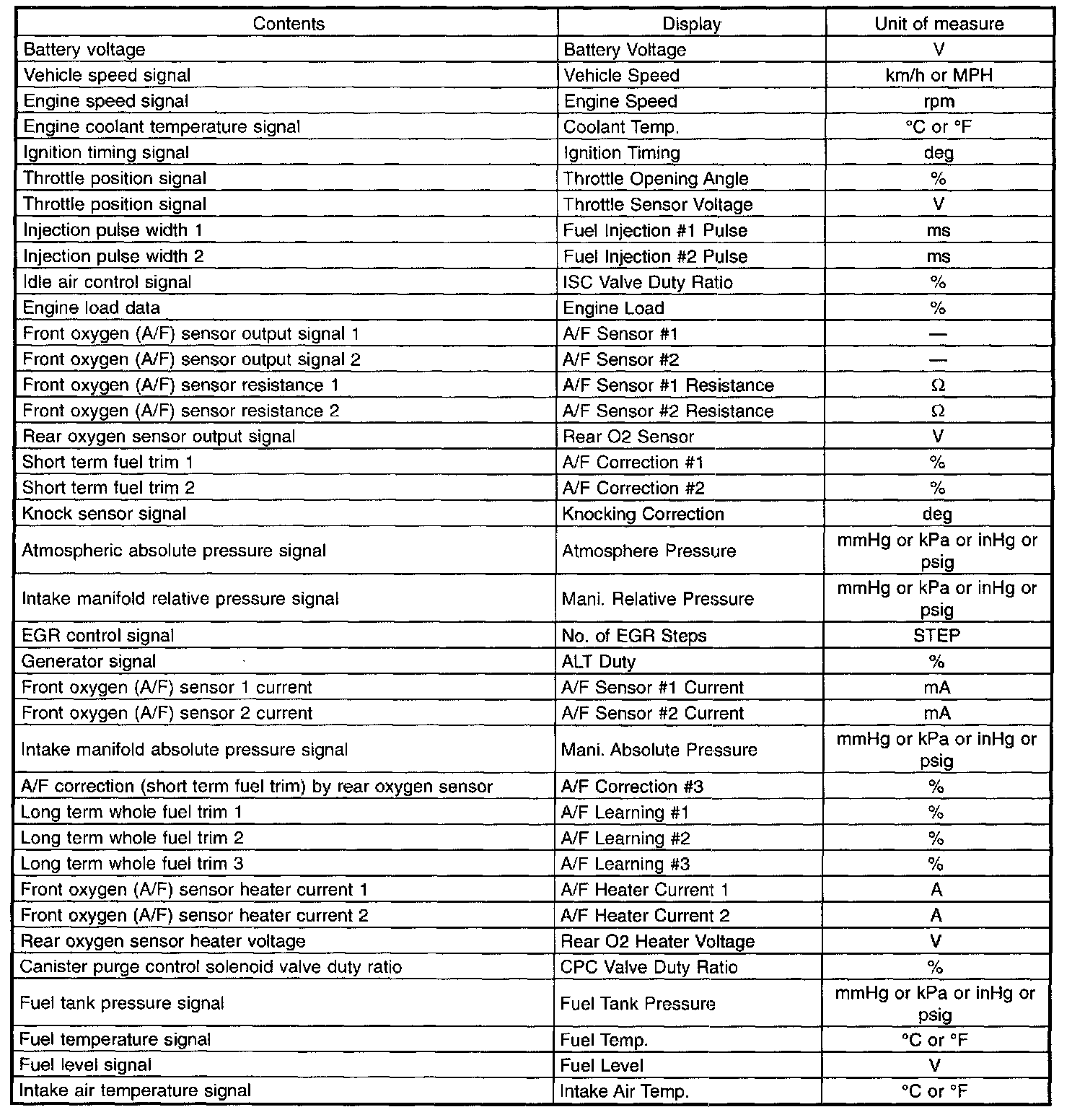 | Contents | Display | Unit of measure |
|---|---|---|
| Battery voltage | Battery Voltage | V |
| Vehicle speed signal | Vehicle Speed | km/h or MPH |
| Engine speed signal | Engine Speed | rpm |
| Engine coolant temperature signal | Coolant Temp. | °C or °F |
| Ignition timing signal | Ignition Timing | deg |
| Throttle position signal | Throttle Opening Angle | % |
| Throttle position signal | Throttle Sensor Voltage | V |
| Injection pulse width 1 | Fuel Injection #1 Pulse | ms |
| Injection pulse width 2 | Fuel Injection #2 Pulse | ms |
| Idle air control signal | ISC Valve Duty Ratio | % |
| Engine load data | Engine Load | % |
| Front oxygen (A/F) sensor output signal 1 | A/F Sensor #1 | — |
| Front oxygen (A/F) sensor output signal 2 | A/F Sensor #2 | — |
| Front oxygen (A/F) sensor resistance 1 | A/F Sensor #1 Resistance | Ω |
| Front oxygen (A/F) sensor resistance 2 | A/F Sensor #2 Resistance | Ω |
| Rear oxygen sensor output signal | Rear O2 Sensor | V |
| Short term fuel trim 1 | A/F Correction #1 | % |
| Short term fuel trim 2 | A/F Correction #2 | % |
| Knock sensor signal | Knocking Correction | deg |
| Atmospheric absolute pressure signal | Atmosphere Pressure | mmHg or kPa or inHg or psig |
| Intake manifold relative pressure signal | Mani. Relative Pressure | mmHg or kPa or inHg or psig |
| EGR control signal | No. of EGR Steps | STEP |
| Generator signal | ALT Duty | % |
| Front oxygen (A/F) sensor 1 current | A/F Sensor #1 Current | mA |
| Front oxygen (A/F) sensor 2 current | A/F Sensor #2 Current | mA |
| Intake manifold absolute pressure signal | Mani. Absolute Pressure | mmHg or kPa or inHg or psig |
| A/F correction (short term fuel trim) by rear oxygen sensor | A/F Correction #3 | % |
| Long term whole fuel trim 1 | A/F Learning #1 | % |
| Long term whole fuel trim 2 | A/F Learning #2 | % |
| Long term whole fuel trim 3 | A/F Learning #3 | % |
| Front oxygen (A/F) sensor heater current 1 | A/F Heater Current 1 | A |
| Front oxygen (A/F) sensor heater current 2 | A/F Heater Current 2 | A |
| Rear oxygen sensor heater voltage | Rear O2 Heater Voltage | V |
| Canister purge control solenoid valve duty ratio | CPC Valve Duty Ratio | % |
| Fuel tank pressure signal | Fuel Tank Pressure | mmHg or kPa or inHg or psig |
| Fuel temperature signal | Fuel Temp. | °C or °F |
| Fuel level signal | Fuel Level | V |
| Intake air temperature signal | Intake Air Temp. | °C or °F |